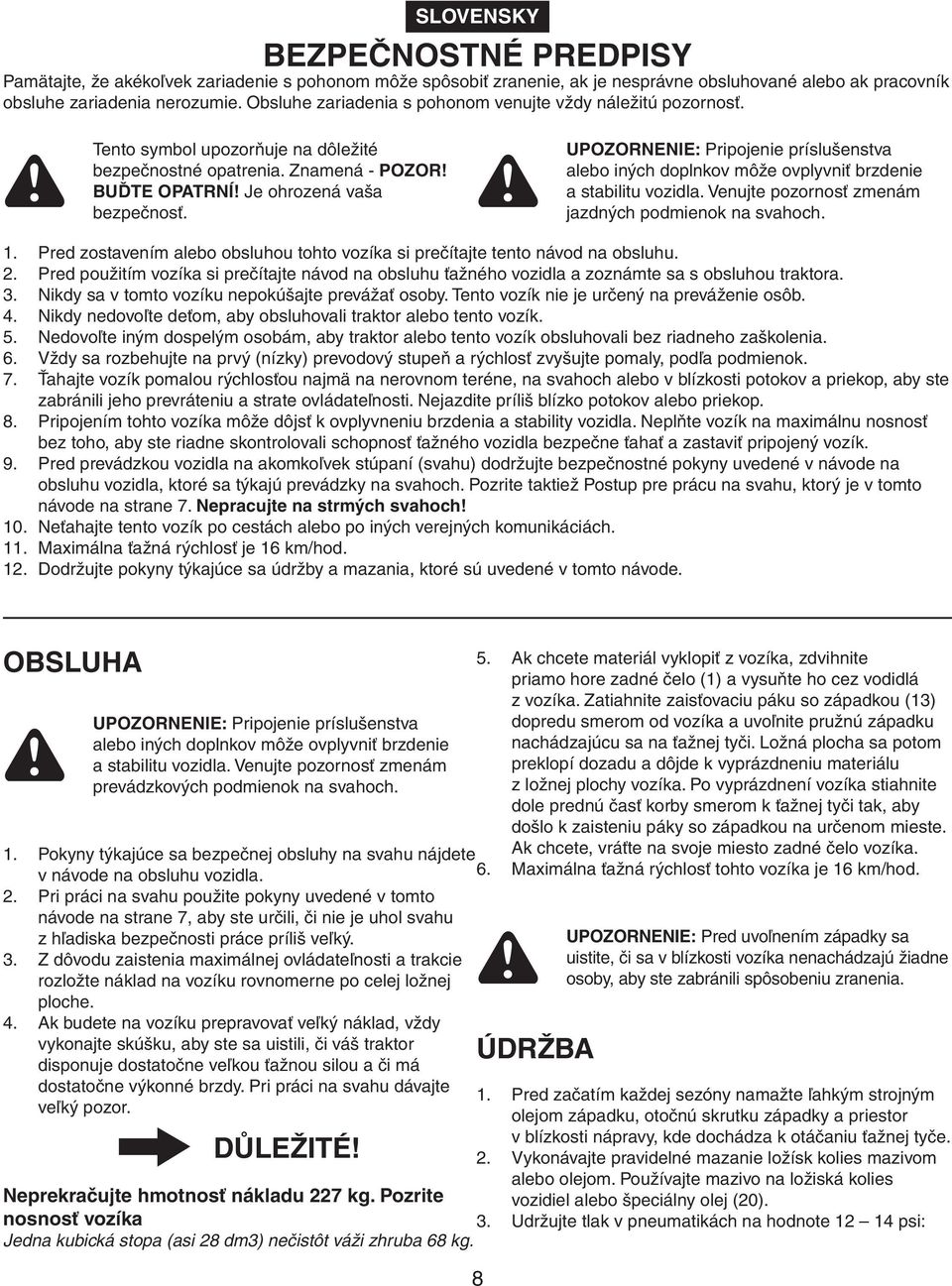 SLOVENSKY

BEZPEČNOSTNÉ PREDPISY

Pamätajte, že akékoľvek zariadenie s pohonom môže spôsobiť zranenie, ak je nesprávne obsluhované alebo ak pracovník obsluhe zariadenia nerozumie. Obsluhe zariadenia s pohonom venujte vždy náležitú pozornosť.

Tento symbol upozorňuje na dôležité bezpečnostné opatrenia. Znamená - POZOR! BUĎTE OPATRNÍ! Je ohrozená vaša bezpečnosť.

UPOZORNENIE: Pripojenie príslušenstva alebo iných doplnkov môže ovplyvniť brzdenie a stabilitu vozidla. Venujte pozornosť zmenám jazdných podmienok na svahoch.

1. Pred zostavením alebo obsluhou tohto vozíka si prečítajte tento návod na obsluhu.
2. Pred použitím vozíka si prečítajte návod na obsluhu ťažného vozidla a zoznámte sa s obsluhou traktora.
3. Nikdy sa v tomto vozíku nepokúšajte prevážať osoby. Tento vozík nie je určený na prevážanie osôb.
4. Nikdy nedovoľte deťom, aby obsluhovali traktor alebo tento vozík.
5. Nedovoľte iným dospelým osobám, aby traktor alebo tento vozík obsluhovali bez riadneho zaškolenia.
6. Vždy sa rozbehujte na prvý (nízky) prevodový stupeň a rýchlosť zvyšujte pomaly, podľa podmienok.
7. Ťahajte vozík pomalou rýchlosťou najmä na nerovnom teréne, na svahoch alebo v blízkosti potokov a priekop, aby ste zabránili jeho prevráteniu a strate ovládateľnosti. Nejazdite príliš blízko potokov alebo priekop.
8. Pripojením tohto vozíka môže dôjsť k ovplyvneniu brzdenia a stability vozidla. Neplňte vozík na maximálnu nosnosť bez toho, aby ste riadne skontrolovali schopnosť ťažného vozidla bezpečne ťahať a zastaviť pripojený vozík.
9. Pred prevádzkou vozidla na akomkoľvek stúpaní (svahu) dodržujte bezpečnostné pokyny uvedené v návode na obsluhu vozidla, ktoré sa týkajú prevádzky na svahoch. Pozrite taktiež Postup pre prácu na svahu, ktorý je v tomto návode na strane 7. Nepracujte na strmých svahoch!
10. Neťahajte tento vozík po cestách alebo po iných verejných komunikáciách.
11. Maximálna ťažná rýchlosť je 16 km/hod.
12. Dodržujte pokyny týkajúce sa údržby a mazania, ktoré sú uvedené v tomto návode.

OBSLUHA

UPOZORNENIE: Pripojenie príslušenstva alebo iných doplnkov môže ovplyvniť brzdenie a stabilitu vozidla. Venujte pozornosť zmenám prevádzkových podmienok na svahoch.

1. Pokyny týkajúce sa bezpečnej obsluhy na svahu nájdete v návode na obsluhu vozidla.
2. Pri práci na svahu použite pokyny uvedené v tomto návode na strane 7, aby ste určili, či nie je uhol svahu z hľadiska bezpečnosti práce príliš veľký.
3. Z dôvodu zaistenia maximálnej ovládateľnosti a trakcie rozložte náklad na vozíku rovnomerne po celej ložnej ploche.
4. Ak budete na vozíku prepravovať veľký náklad, vždy vykonajte skúšku, aby ste sa uistili, či váš traktor disponuje dostatočne veľkou ťažnou silou a či má dostatočne výkonné brzdy. Pri práci na svahu dávajte veľký pozor.

DŮLEŽITÉ!

Neprekračujte hmotnosť nákladu 227 kg. Pozrite nosnosť vozíka
Jedna kubická stopa (asi 28 dm3) nečistôt váži zhruba 68 kg.

5. Ak chcete materiál vyklopiť z vozíka, zdvihnite priamo hore zadné čelo (1) a vysuňte ho cez vodidlá z vozíka. Zatiahnite zaisťovaciu páku so západkou (13) dopredu smerom od vozíka a uvoľnite pružnú západku nachádzajúcu sa na ťažnej tyči. Ložná plocha sa potom preklopí dozadu a dôjde k vyprázdneniu materiálu z ložnej plochy vozíka. Po vyprázdnení vozíka stiahnite dole prednú časť korby smerom k ťažnej tyči tak, aby došlo k zaisteniu páky so západkou na určenom mieste. Ak chcete, vráťte na svoje miesto zadné čelo vozíka.
6. Maximálna ťažná rýchlosť tohto vozíka je 16 km/hod.

UPOZORNENIE: Pred uvoľnením západky sa uistite, či sa v blízkosti vozíka nenachádzajú žiadne osoby, aby ste zabránili spôsobeniu zranenia.

ÚDRŽBA

1. Pred začatím každej sezóny namažte ľahkým strojným olejom západku, otočnú skrutku západky a priestor v blízkosti nápravy, kde dochádza k otáčaniu ťažnej tyče.
2. Vykonávajte pravidelné mazanie ložísk kolies mazivom alebo olejom. Používajte mazivo na ložiská kolies vozidiel alebo špeciálny olej (20).
3. Udržujte tlak v pneumatikách na hodnote 12 – 14 psi:

8